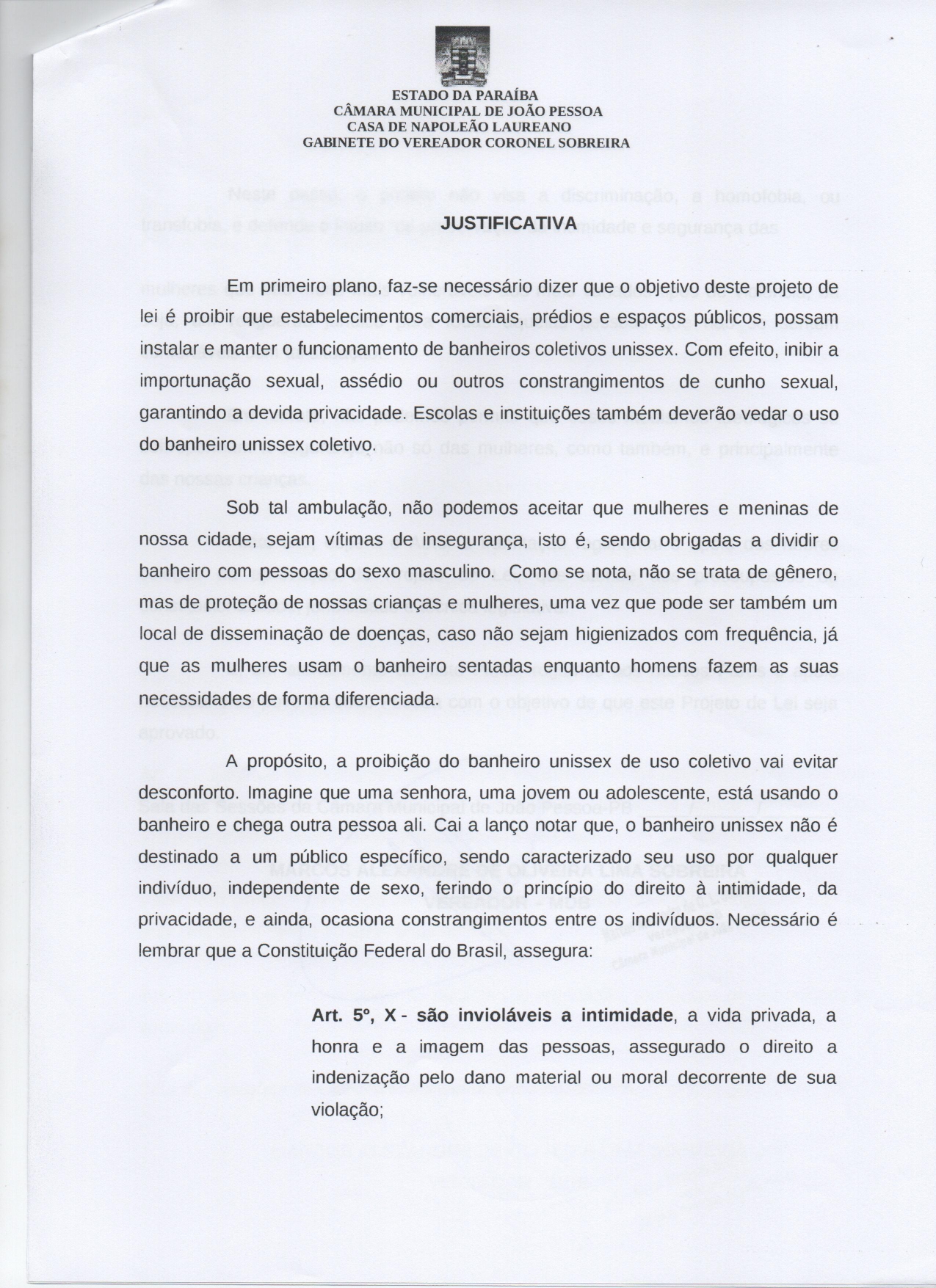 ESTADO DA PARAÍBA
CÂMARA MUNICIPAL DE JOÃO PESSOA
CASA DE NAPOLEÃO LAUREANO
GABINETE DO VEREADOR CORONEL SOBREIRA

JUSTIFICATIVA

Em primeiro plano, faz-se necessário dizer que o objetivo deste projeto de lei é proibir que estabelecimentos comerciais, prédios e espaços públicos, possam instalar e manter o funcionamento de banheiros coletivos unissex. Com efeito, inibir a importunação sexual, assédio ou outros constrangimentos de cunho sexual, garantindo a devida privacidade. Escolas e instituições também deverão vedar o uso do banheiro unissex coletivo.

Sob tal ambulação, não podemos aceitar que mulheres e meninas de nossa cidade, sejam vítimas de insegurança, isto é, sendo obrigadas a dividir o banheiro com pessoas do sexo masculino. Como se nota, não se trata de gênero, mas de proteção de nossas crianças e mulheres, uma vez que pode ser também um local de disseminação de doenças, caso não sejam higienizados com frequência, já que as mulheres usam o banheiro sentadas enquanto homens fazem as suas necessidades de forma diferenciada.

A propósito, a proibição do banheiro unissex de uso coletivo vai evitar desconforto. Imagine que uma senhora, uma jovem ou adolescente, está usando o banheiro e chega outra pessoa ali. Cai a lanço notar que, o banheiro unissex não é destinado a um público específico, sendo caracterizado seu uso por qualquer indivíduo, independente de sexo, ferindo o princípio do direito à intimidade, da privacidade, e ainda, ocasiona constrangimentos entre os indivíduos. Necessário é lembrar que a Constituição Federal do Brasil, assegura:

Art. 5º, X - são invioláveis a intimidade, a vida privada, a honra e a imagem das pessoas, assegurado o direito a indenização pelo dano material ou moral decorrente de sua violação;